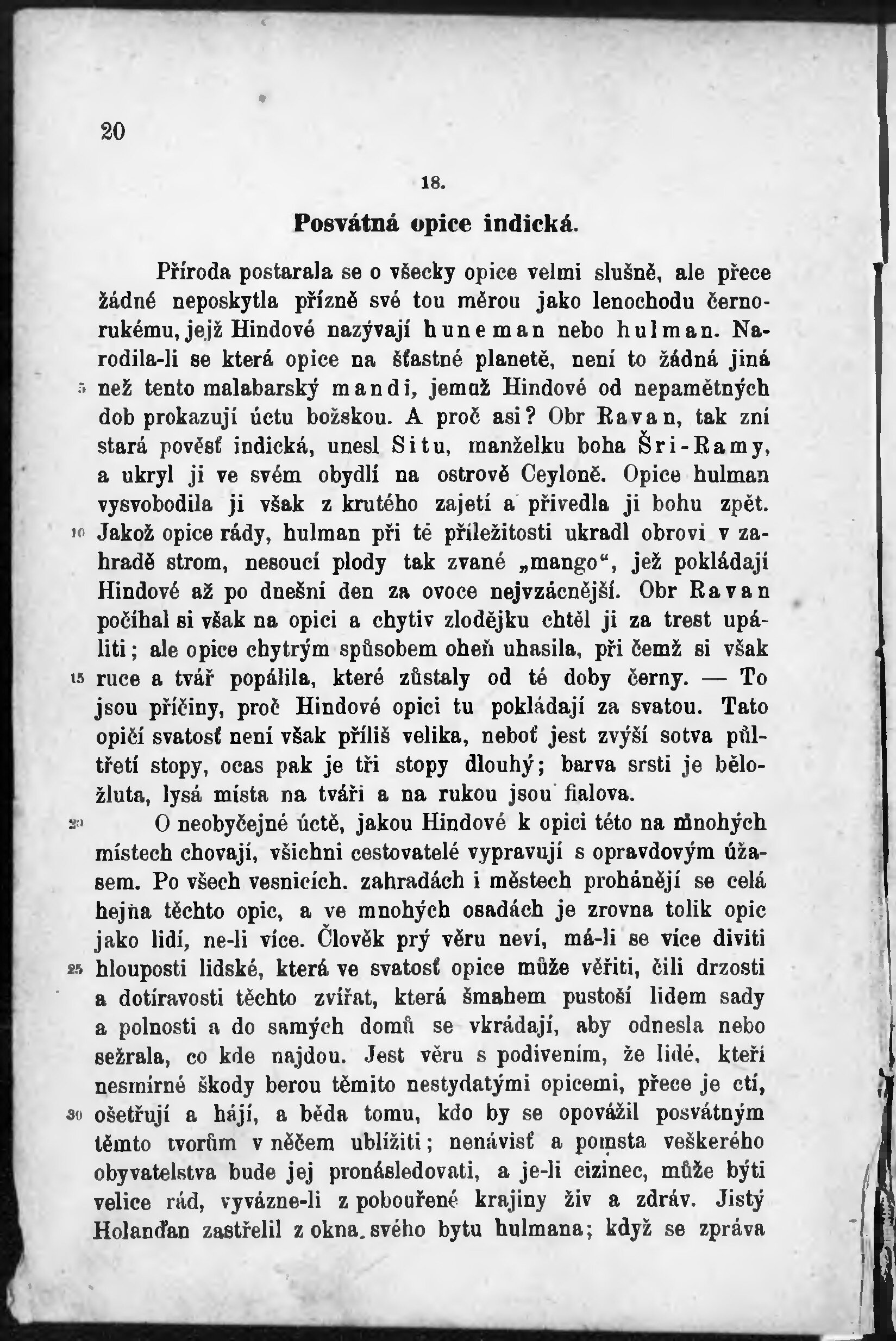 20

18.

Posvátná opice indická.

Příroda postarala se o všecky opice velmi slušně, ale přece žádné neposkytla přízně své tou měrou jako lenochodu černorukému, jejž Hindové nazývají huneman nebo hulman. Narodila-li se která opice na šťastné planetě, není to žádná jiná 5 než tento malabarský mandi, jemuž Hindové od nepamětných dob prokazují úctu božskou. A proč asi? Obr Ravan, tak zní stará pověsť indická, unesl Situ, manželku boha Šri-Ramy, a ukryl ji ve svém obydlí na ostrově Ceyloně. Opice hulman vysvobodila ji však z krutého zajetí a přivedla ji bohu zpět. 10 Jakož opice rády, hulman při té příležitosti ukradl obrovi v zahradě strom, nesoucí plody tak zvané „mango“, jež pokládají Hindové až po dnešní den za ovoce nejvzácnější. Obr Ravan počíhal si však na opici a chytiv zlodějku chtěl ji za trest upáliti; ale opice chytrým spůsobem oheň uhasila, při čemž si však 15 ruce a tvář popálila, které zůstaly od té doby černy. — To jsou příčiny, proč Hindové opici tu pokládají za svatou. Tato opičí svatosť není však příliš velika, neboť jest zvýší sotva půltřetí stopy, ocas pak je tři stopy dlouhý; barva srsti je běložluta, lysá místa na tváři a na rukou jsou fialova.

20 O neobyčejné úctě, jakou Hindové k opici této na mnohých místech chovají, všichni cestovatelé vypravují s opravdovým úžasem. Po všech vesnicích, zahradách i městech prohánějí se celá hejna těchto opic, a ve mnohých osadách je zrovna tolik opic jako lidí, ne-li více. Člověk prý věru neví, má-li se více diviti 25 hlouposti lidské, která ve svatosť opice může věřiti, čili drzosti a dotíravosti těchto zvířat, která šmahem pustoší lidem sady a polnosti a do samých domů se vkrádají, aby odnesla nebo sežrala, co kde najdou. Jest věru s podivením, že lidé, kteří nesmírné škody berou těmito nestydatými opicemi, přece je ctí, 30 ošetřují a hájí, a běda tomu, kdo by se opovážil posvátným těmto tvorům v něčem ublížiti; nenávisť a pomsta veškerého obyvatelstva bude jej pronásledovati, a je-li cizinec, může býti velice rád, vyvázne-li z pobouřené krajiny živ a zdráv. Jistý Holanďan zastřelil z okna svého bytu hulmana; když se zpráva